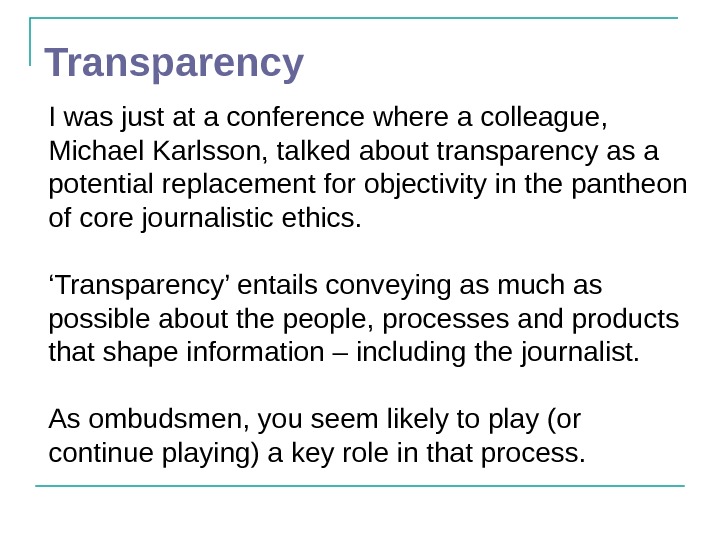 Transparency

I was just at a conference where a colleague, Michael Karlsson, talked about transparency as a potential replacement for objectivity in the pantheon of core journalistic ethics.

'Transparency' entails conveying as much as possible about the people, processes and products that shape information – including the journalist.

As ombudsmen, you seem likely to play (or continue playing) a key role in that process.